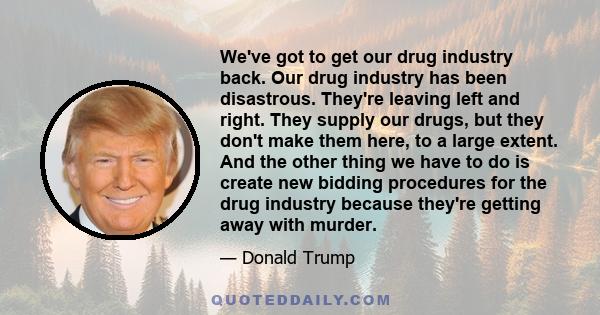 We've got to get our drug industry back. Our drug industry has been disastrous. They're leaving left and right. They supply our drugs, but they don't make them here, to a large extent. And the other thing we have to do is create new bidding procedures for the drug industry because they're getting away with murder.

— Donald Trump

QUOTEDDAILY.COM